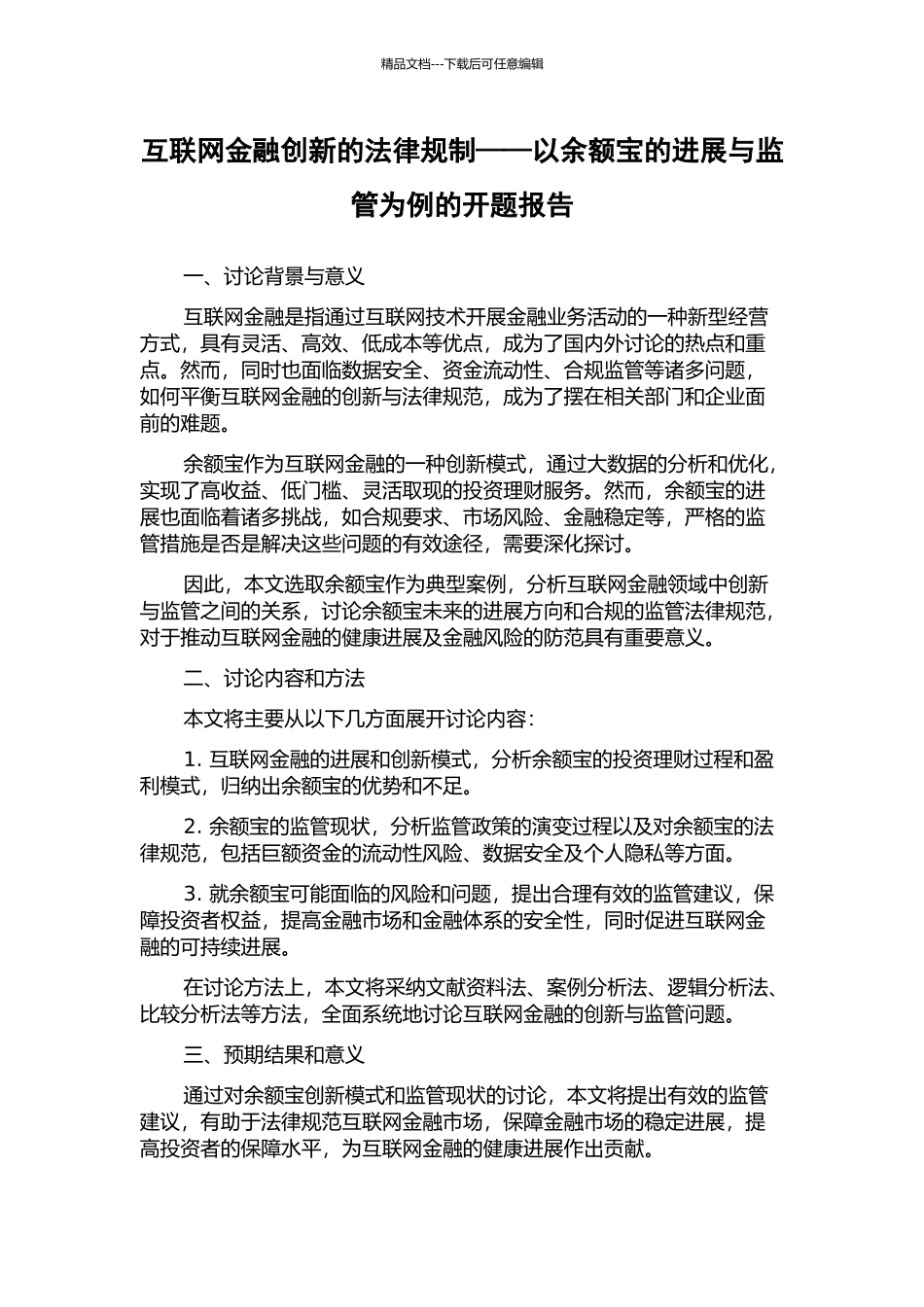 精品文档---下载后可任意编辑

互联网金融创新的法律规制——以余额宝的进展与监管为例的开题报告

一、讨论背景与意义

互联网金融是指通过互联网技术开展金融业务活动的一种新型经营方式，具有灵活、高效、低成本等优点，成为了国内外讨论的热点和重点。然而，同时也面临数据安全、资金流动性、合规监管等诸多问题，如何平衡互联网金融的创新与法律规范，成为了摆在相关部门和企业面前的难题。

余额宝作为互联网金融的一种创新模式，通过大数据的分析和优化，实现了高收益、低门槛、灵活取现的投资理财服务。然而，余额宝的进展也面临着诸多挑战，如合规要求、市场风险、金融稳定等，严格的监管措施是否是解决这些问题的有效途径，需要深化探讨。

因此，本文选取余额宝作为典型案例，分析互联网金融领域中创新与监管之间的关系，讨论余额宝未来的进展方向和合规的监管法律规范，对于推动互联网金融的健康进展及金融风险的防范具有重要意义。

二、讨论内容和方法

本文将主要从以下几方面展开讨论内容：

1. 互联网金融的进展和创新模式，分析余额宝的投资理财过程和盈利模式，归纳出余额宝的优势和不足。

2. 余额宝的监管现状，分析监管政策的演变过程以及对余额宝的法律规范，包括巨额资金的流动性风险、数据安全及个人隐私等方面。

3. 就余额宝可能面临的风险和问题，提出合理有效的监管建议，保障投资者权益，提高金融市场和金融体系的安全性，同时促进互联网金融的可持续进展。

在讨论方法上，本文将采纳文献资料法、案例分析法、逻辑分析法、比较分析法等方法，全面系统地讨论互联网金融的创新与监管问题。

三、预期结果和意义

通过对余额宝创新模式和监管现状的讨论，本文将提出有效的监管建议，有助于法律规范互联网金融市场，保障金融市场的稳定进展，提高投资者的保障水平，为互联网金融的健康进展作出贡献。